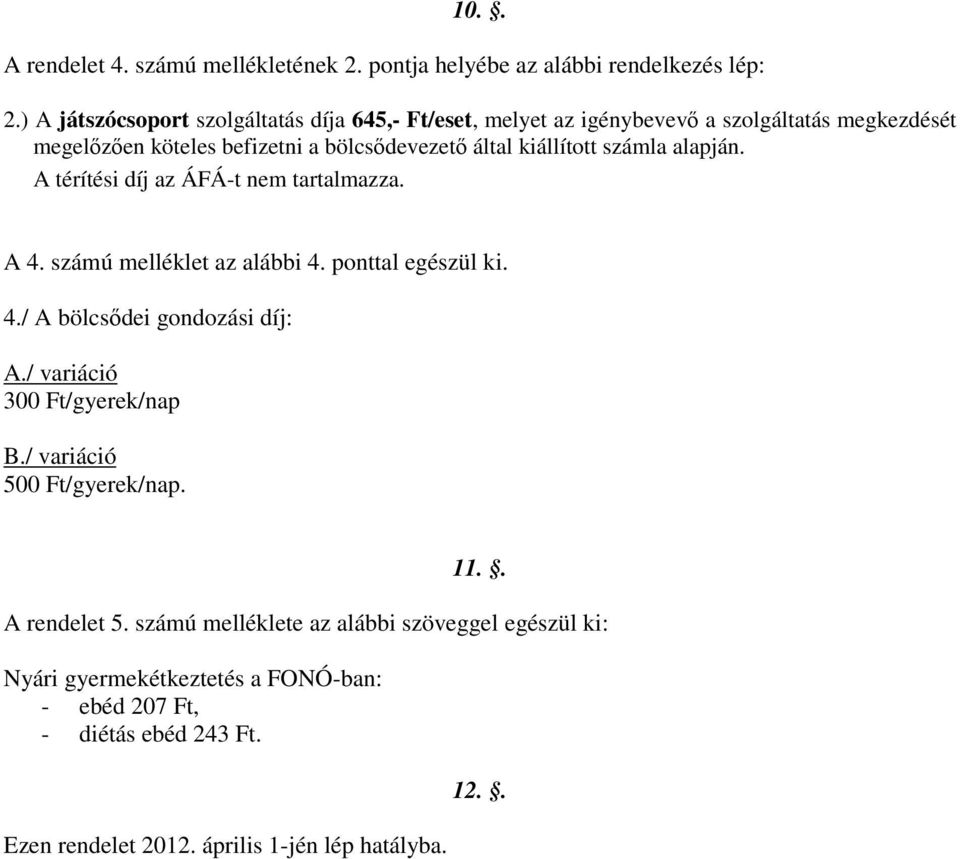 10. §.

A rendelet 4. számú mellékletének 2. pontja helyébe az alábbi rendelkezés lép:

2.) A játszócsoport szolgáltatás díja 645,- Ft/eset, melyet az igénybevevő a szolgáltatás megkezdését megelőzően köteles befizetni a bölcsődevezető által kiállított számla alapján. A térítési díj az ÁFÁ-t nem tartalmazza.

A 4. számú melléklet az alábbi 4. ponttal egészül ki.

4./ A bölcsődei gondozási díj:

A./ variáció
300 Ft/gyerek/nap

B./ variáció
500 Ft/gyerek/nap.

11. §.

A rendelet 5. számú melléklete az alábbi szöveggel egészül ki:

Nyári gyermekétkeztetés a FONÓ-ban:
- ebéd 207 Ft,
- diétás ebéd 243 Ft.

12. §.

Ezen rendelet 2012. április 1-jén lép hatályba.